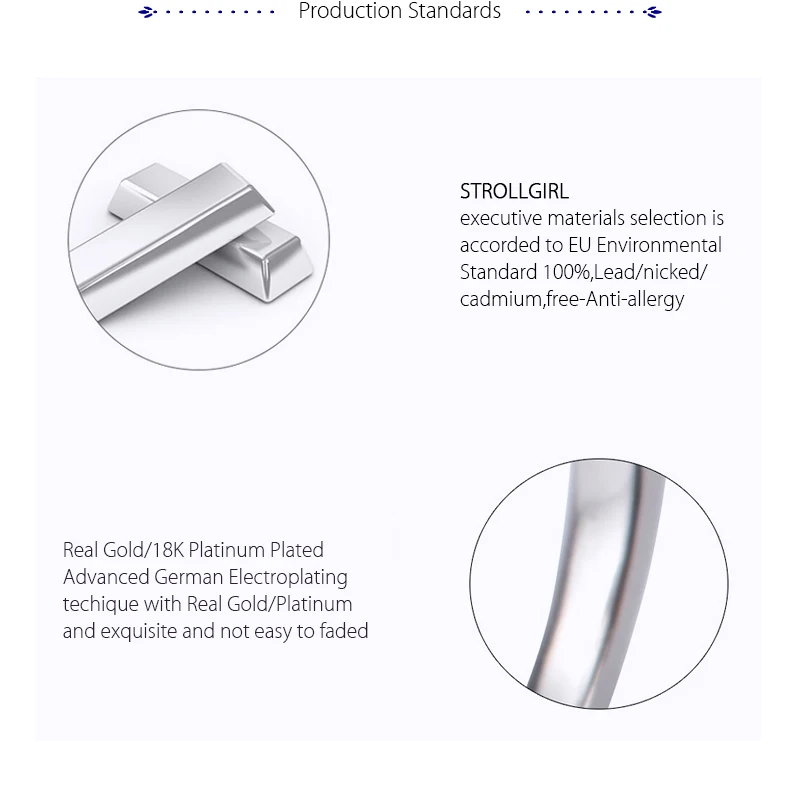 Production Standards

STROLLGIRL
executive materials selection is accorded to EU Environmental Standard 100%,Lead/nicked/ cadmium,free-Anti-allergy

Real Gold/18K Platinum Plated
Advanced German Electroplating techique with Real Gold/Platinum and exquisite and not easy to faded